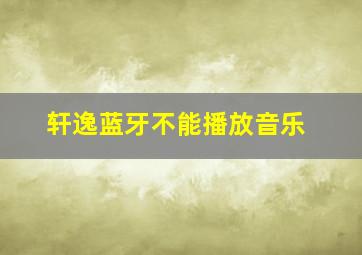 轩逸蓝牙不能播放音乐